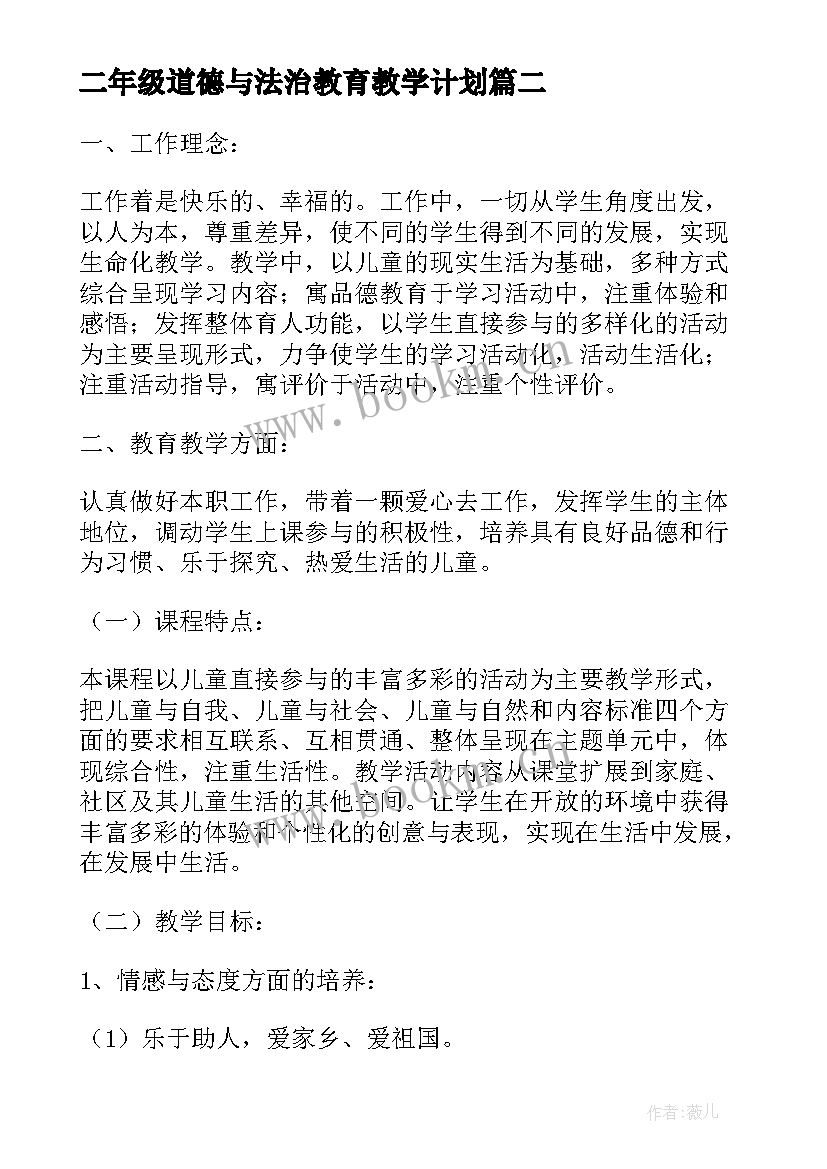 二年级道德与法治教育教学计划篇二

一、工作理念：

工作着是快乐的、幸福的。工作中，一切从学生角度出发，以人为本，尊重差异，使不同的学生得到不同的发展，实现生命化教学。教学中，以儿童的现实生活为基础，多种方式综合呈现学习内容；寓品德教育于学习活动中，注重体验和感悟；发挥整体育人功能，以学生直接参与的多样化的活动为主要呈现形式，力争使学生的学习活动化，活动生活化；注重活动指导，寓评价于活动中，注重个性评价。

二、教育教学方面：

认真做好本职工作，带着一颗爱心去工作，发挥学生的主体地位，调动学生上课参与的积极性，培养具有良好品德和行为习惯、乐于探究、热爱生活的儿童。

（一）课程特点：

本课程以儿童直接参与的丰富多彩的活动为主要教学形式，把儿童与自我、儿童与社会、儿童与自然和内容标准四个方面的要求相互联系、互相贯通、整体呈现在主题单元中，体现综合性，注重生活性。教学活动内容从课堂扩展到家庭、社区及其儿童生活的其他空间。让学生在开放的环境中获得丰富多彩的体验和个性化的创意与表现，实现在生活中发展，在发展中生活。

（二）教学目标：

1、情感与态度方面的培养：

（1）乐于助人，爱家乡、爱祖国。

www.bookm.com

作者：薇儿